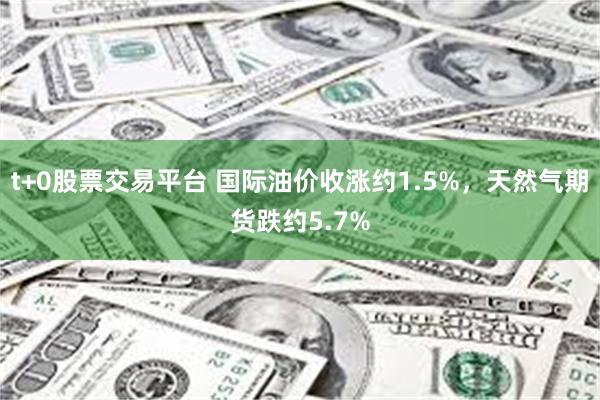 t+0股票交易平台 国际油价收涨约1.5%，天然气期货跌约5.7%